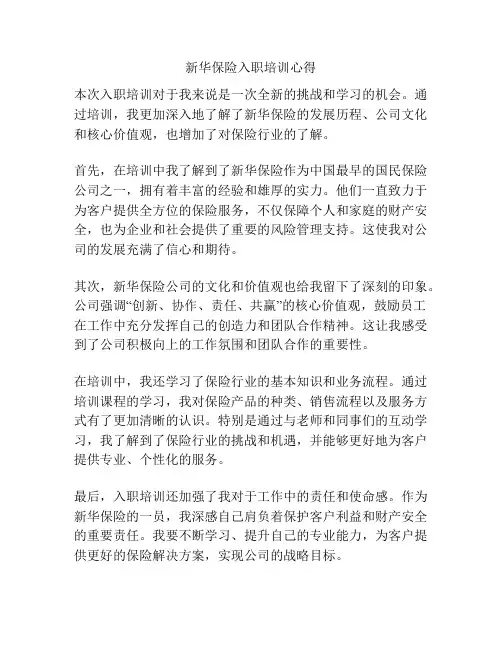 新华保险入职培训心得

本次入职培训对于我来说是一次全新的挑战和学习的机会。通过培训，我更加深入地了解了新华保险的发展历程、公司文化和核心价值观，也增加了对保险行业的了解。

首先，在培训中我了解到了新华保险作为中国最早的国民保险公司之一，拥有着丰富的经验和雄厚的实力。他们一直致力于为客户提供全方位的保险服务，不仅保障个人和家庭的财产安全，也为企业和社会提供了重要的风险管理支持。这使我对公司的发展充满了信心和期待。

其次，新华保险公司的文化和价值观也给我留下了深刻的印象。公司强调“创新、协作、责任、共赢”的核心价值观，鼓励员工在工作中充分发挥自己的创造力和团队合作精神。这让我感受到了公司积极向上的工作氛围和团队合作的重要性。

在培训中，我还学习了保险行业的基本知识和业务流程。通过培训课程的学习，我对保险产品的种类、销售流程以及服务方式有了更加清晰的认识。特别是通过与老师和同事们的互动学习，我了解到了保险行业的挑战和机遇，并能够更好地为客户提供专业、个性化的服务。

最后，入职培训还加强了我对于工作中的责任和使命感。作为新华保险的一员，我深感自己肩负着保护客户利益和财产安全的重要责任。我要不断学习、提升自己的专业能力，为客户提供更好的保险解决方案，实现公司的战略目标。